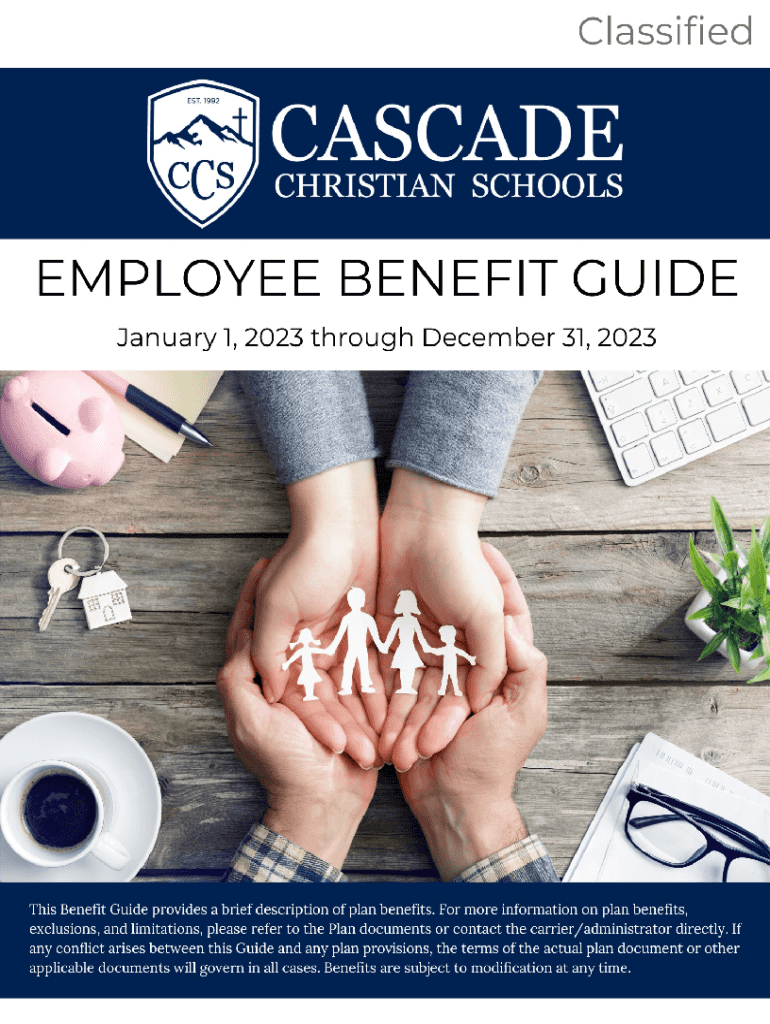 Classified

EST. 1992

CCS

CASCADE
CHRISTIAN SCHOOLS

EMPLOYEE BENEFIT GUIDE

January 1, 2023 through December 31, 2023

This Benefit Guide provides a brief description of plan benefits. For more information on plan benefits, exclusions, and limitations, please refer to the Plan documents or contact the carrier/administrator directly. If any conflict arises between this Guide and any plan provisions, the terms of the actual plan document or other applicable documents will govern in all cases. Benefits are subject to modification at any time.